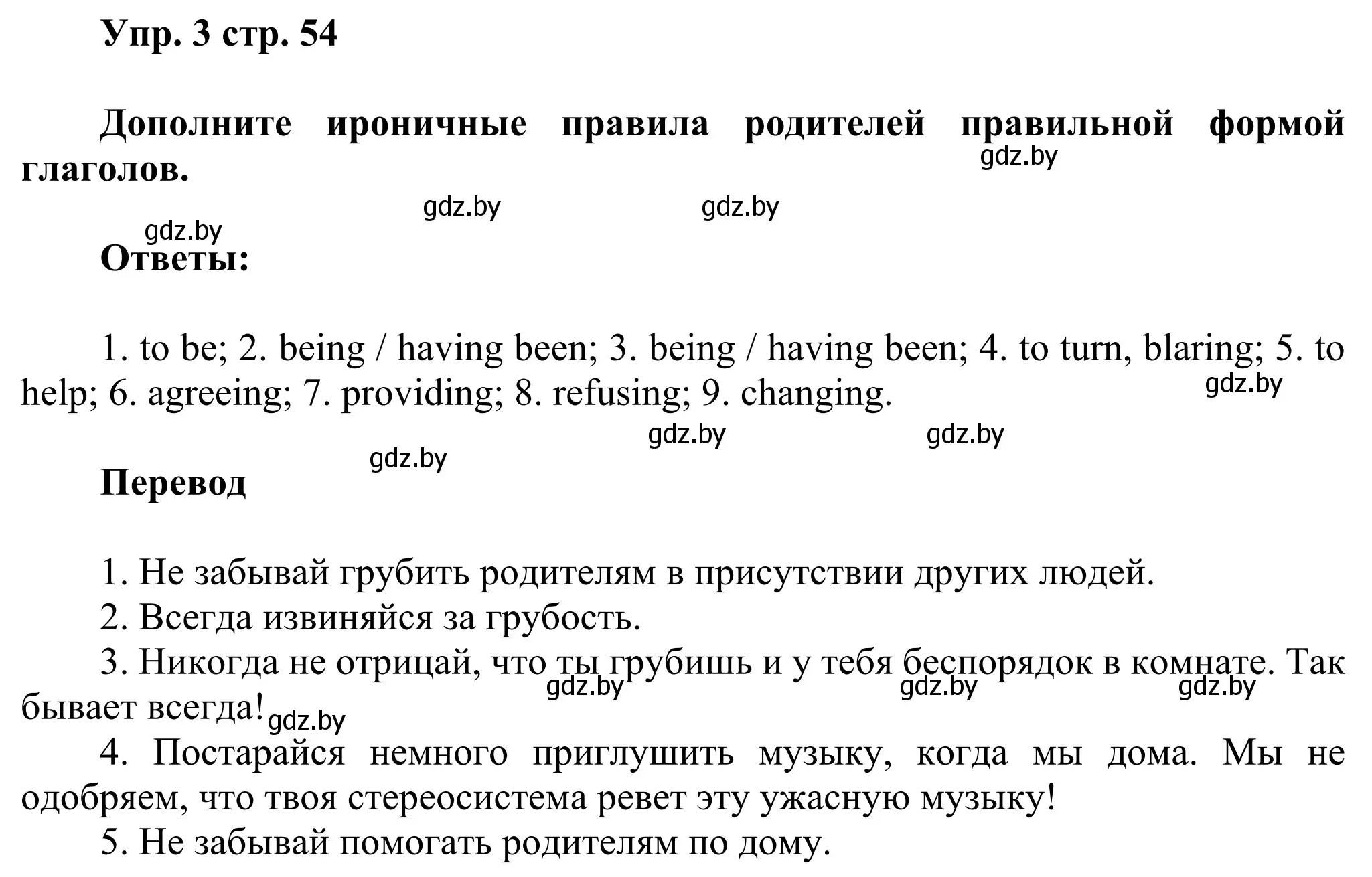 Упр. 3 стр. 54

Дополните ироничные правила родителей правильной формой глаголов.

gdz.by

gdz.by gdz.by

gdz.by

Ответы:

1. to be; 2. being / having been; 3. being / having been; 4. to turn, blaring; 5. to help; 6. agreeing; 7. providing; 8. refusing; 9. changing.

gdz.by

gdz.by gdz.by

gdz.by

Перевод

1. Не забывай грубить родителям в присутствии других людей.
2. Всегда извиняйся за грубость.
3. Никогда не отрицай, что ты грубишь и у тебя беспорядок в комнате. Так бывает всегда!

gdz.by gdz.by gdz.by gdz.by

4. Постарайся немного приглушить музыку, когда мы дома. Мы не одобряем, что твоя стереосистема ревет эту ужасную музыку!
5. Не забывай помогать родителям по дому.